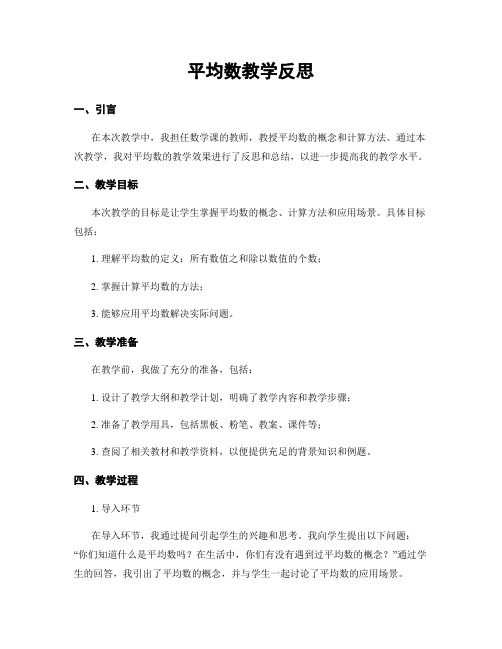 平均数教学反思

一、引言

在本次教学中，我担任数学课的教师，教授平均数的概念和计算方法。通过本次教学，我对平均数的教学效果进行了反思和总结，以进一步提高我的教学水平。

二、教学目标

本次教学的目标是让学生掌握平均数的概念、计算方法和应用场景。具体目标包括：

1. 理解平均数的定义：所有数值之和除以数值的个数；

2. 掌握计算平均数的方法；

3. 能够应用平均数解决实际问题。

三、教学准备

在教学前，我做了充分的准备，包括：

1. 设计了教学大纲和教学计划，明确了教学内容和教学步骤；

2. 准备了教学用具，包括黑板、粉笔、教案、课件等；

3. 查阅了相关教材和教学资料，以便提供充足的背景知识和例题。

四、教学过程

1. 导入环节

在导入环节，我通过提问引起学生的兴趣和思考。我向学生提出以下问题：“你们知道什么是平均数吗？在生活中，你们有没有遇到过平均数的概念？”通过学生的回答，我引出了平均数的概念，并与学生一起讨论了平均数的应用场景。